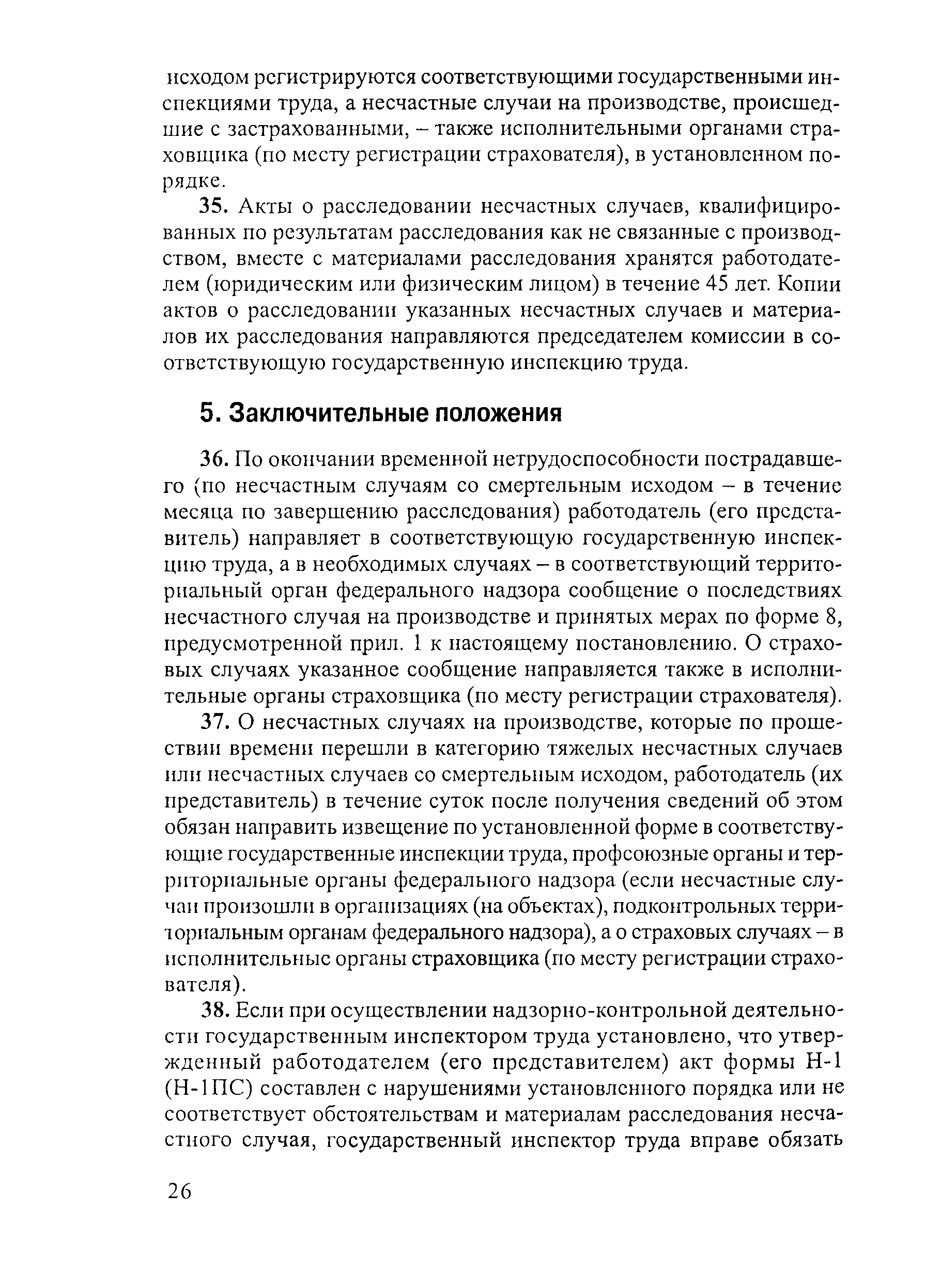 исходом регистрируются соответствующими государственными инспекциями труда, а несчастные случаи на производстве, происшедшие с застрахованными, – также исполнительными органами страховщика (по месту регистрации страхователя), в установленном порядке.

35. Акты о расследовании несчастных случаев, квалифицированных по результатам расследования как не связанные с производством, вместе с материалами расследования хранятся работодателем (юридическим или физическим лицом) в течение 45 лет. Копии актов о расследовании указанных несчастных случаев и материалов их расследования направляются председателем комиссии в соответствующую государственную инспекцию труда.

5. Заключительные положения

36. По окончании временной нетрудоспособности пострадавшего (по несчастным случаям со смертельным исходом – в течение месяца по завершению расследования) работодатель (его представитель) направляет в соответствующую государственную инспекцию труда, а в необходимых случаях – в соответствующий территориальный орган федерального надзора сообщение о последствиях несчастного случая на производстве и принятых мерах по форме 8, предусмотренной прил. 1 к настоящему постановлению. О страховых случаях указанное сообщение направляется также в исполнительные органы страховщика (по месту регистрации страхователя).

37. О несчастных случаях на производстве, которые по прошествии времени перешли в категорию тяжелых несчастных случаев или несчастных случаев со смертельным исходом, работодатель (их представитель) в течение суток после получения сведений об этом обязан направить извещение по установленной форме в соответствующие государственные инспекции труда, профсоюзные органы и территориальные органы федерального надзора (если несчастные случаи произошли в организациях (на объектах), подконтрольных территориальным органам федерального надзора), а о страховых случаях – в исполнительные органы страховщика (по месту регистрации страхователя).

38. Если при осуществлении надзорно-контрольной деятельности государственным инспектором труда установлено, что утвержденный работодателем (его представителем) акт формы Н-1 (Н-1ПС) составлен с нарушениями установленного порядка или не соответствует обстоятельствам и материалам расследования несчастного случая, государственный инспектор труда вправе обязать

26